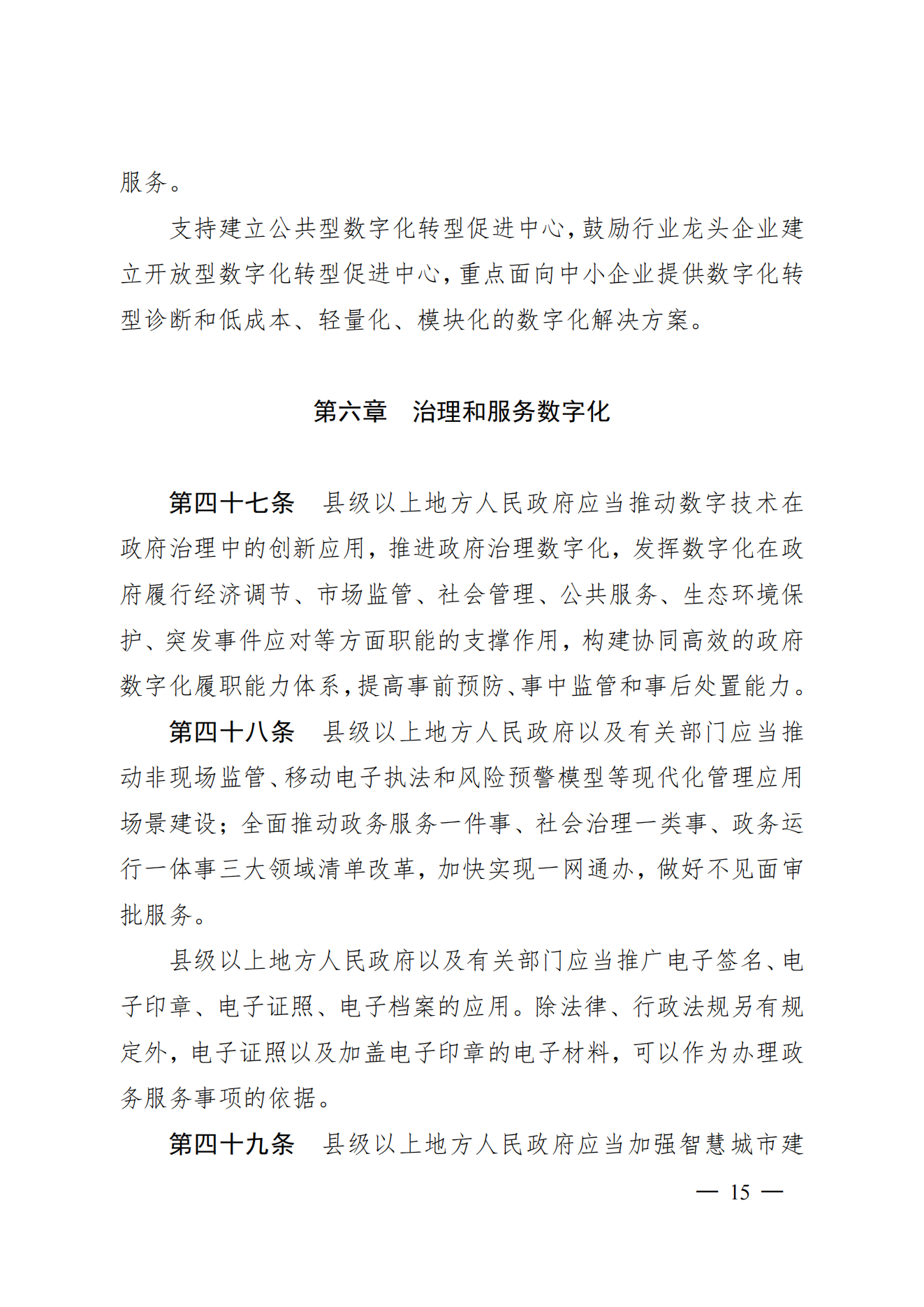 服务。

支持建立公共型数字化转型促进中心，鼓励行业龙头企业建立开放型数字化转型促进中心，重点面向中小企业提供数字化转型诊断和低成本、轻量化、模块化的数字化解决方案。

第六章　治理和服务数字化

第四十七条　县级以上地方人民政府应当推动数字技术在政府治理中的创新应用，推进政府治理数字化，发挥数字化在政府履行经济调节、市场监管、社会管理、公共服务、生态环境保护、突发事件应对等方面职能的支撑作用，构建协同高效的政府数字化履职能力体系，提高事前预防、事中监管和事后处置能力。

第四十八条　县级以上地方人民政府以及有关部门应当推动非现场监管、移动电子执法和风险预警模型等现代化管理应用场景建设；全面推动政务服务一件事、社会治理一类事、政务运行一体事三大领域清单改革，加快实现一网通办，做好不见面审批服务。

县级以上地方人民政府以及有关部门应当推广电子签名、电子印章、电子证照、电子档案的应用。除法律、行政法规另有规定外，电子证照以及加盖电子印章的电子材料，可以作为办理政务服务事项的依据。

第四十九条　县级以上地方人民政府应当加强智慧城市建

— 15 —